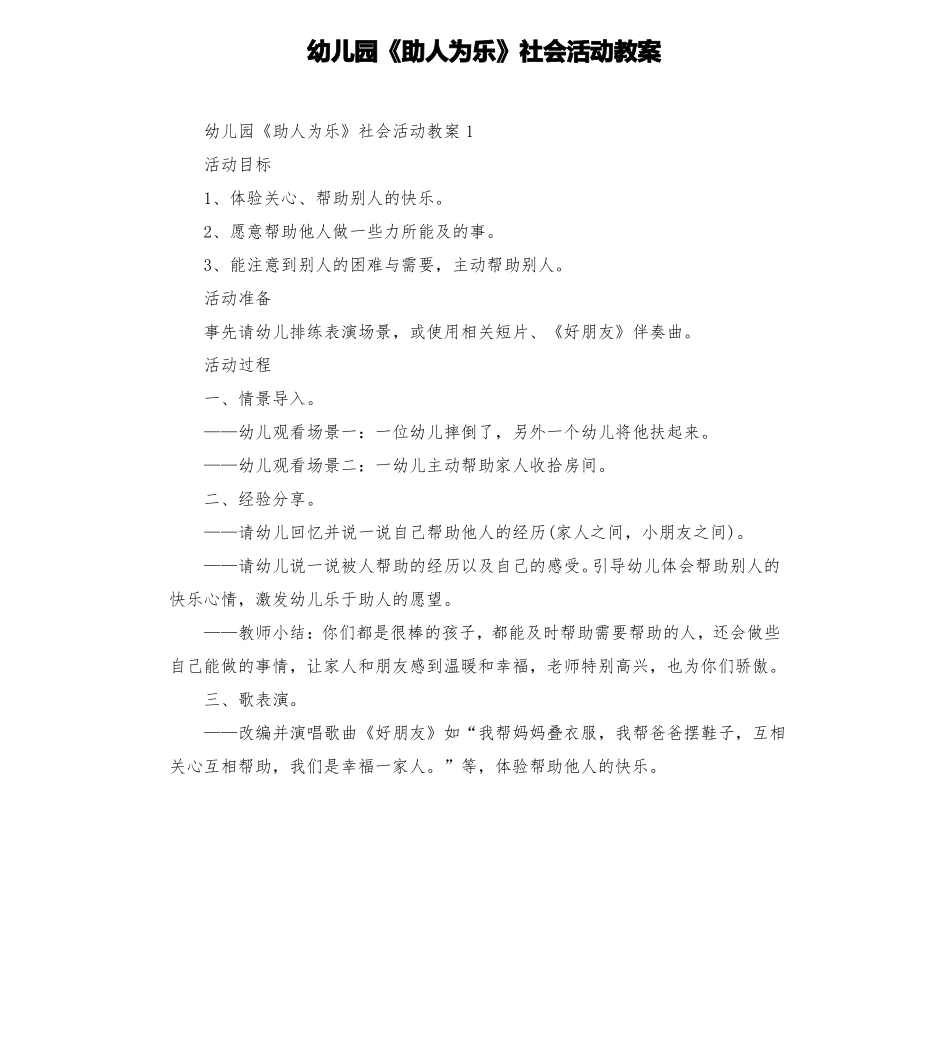 幼儿园《助人为乐》社会活动教案

幼儿园《助人为乐》社会活动教案 1

活动目标

1、体验关心、帮助别人的快乐。

2、愿意帮助他人做一些力所能及的事。

3、能注意到别人的困难与需要，主动帮助别人。

活动准备

事先请幼儿排练表演场景，或使用相关短片、《好朋友》伴奏曲。

活动过程

一、情景导入。

——幼儿观看场景一：一位幼儿摔倒了，另外一个幼儿将他扶起来。

——幼儿观看场景二：一幼儿主动帮助家人收拾房间。

二、经验分享。

——请幼儿回忆并说一说自己帮助他人的经历(家人之间，小朋友之间)。

——请幼儿说一说被人帮助的经历以及自己的感受。引导幼儿体会帮助别人的快乐心情，激发幼儿乐于助人的愿望。

——教师小结：你们都是很棒的孩子，都能及时帮助需要帮助的人，还会做些自己能做的事情，让家人和朋友感到温暖和幸福，老师特别高兴，也为你们骄傲。

三、歌表演。

——改编并演唱歌曲《好朋友》如“我帮妈妈叠衣服，我帮爸爸摆鞋子，互相关心互相帮助，我们是幸福一家人。”等，体验帮助他人的快乐。